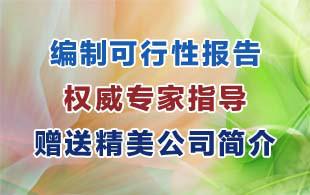 编制可行性报告

权威专家指导

赠送精美公司简介